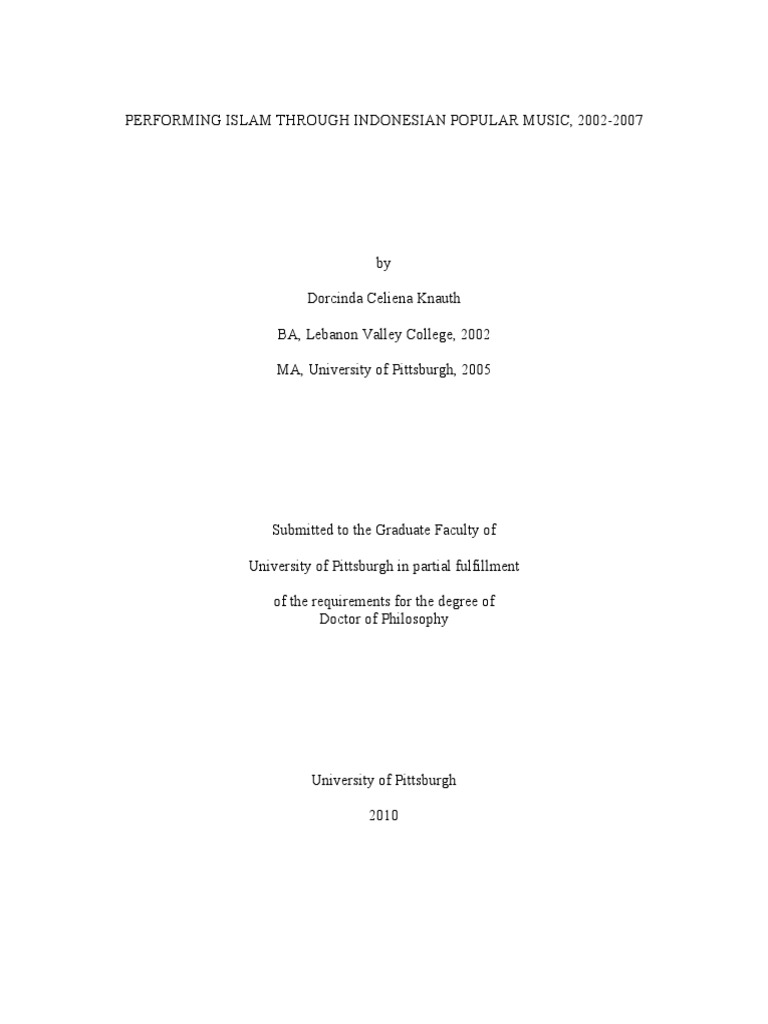 PERFORMING ISLAM THROUGH INDONESIAN POPULAR MUSIC, 2002-2007

by

Dorcinda Celiena Knauth

BA, Lebanon Valley College, 2002

MA, University of Pittsburgh, 2005

Submitted to the Graduate Faculty of

University of Pittsburgh in partial fulfillment

of the requirements for the degree of
Doctor of Philosophy

University of Pittsburgh

2010